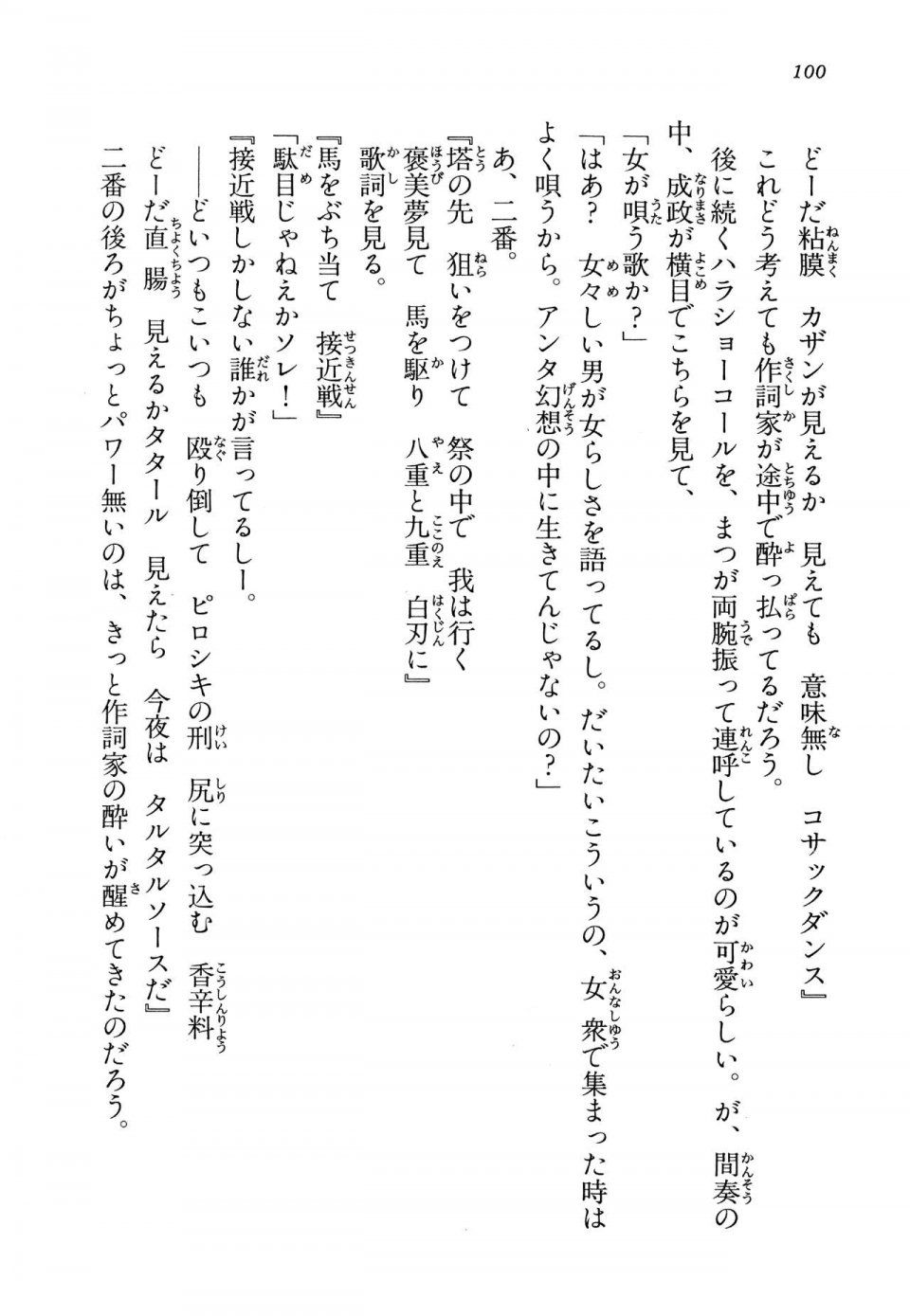 100

どーだ粘膜　カザンが見えるか　見えても　意味無し　コサックダンス』

これどう考えても作詞家が途中で酔っ払ってるだろう。

後に続くハラショーコールを、まつが両腕振って連呼しているのが可愛らしい。が、間奏の中、成政が横目でこちらを見て、

「女が唄う歌か？」

「はあ？　女々しい男が女らしさを語ってるし。だいたいこういうの、女衆で集まった時はよく唄うから。アンタ幻想の中に生きてんじゃないの？」

あ、二番。

『塔の先　狙いをつけて　祭の中で　我は行く

褒美夢見て　馬を駆り　八重と九重　白刃に』

歌詞を見る。

『馬をぶち当て　接近戦』

「駄目じゃねえかソレ！」

『接近戦しかしない誰かが言ってるしー。

――どいつもこいつも　殴り倒して　ピロシキの刑　尻に突っ込む　香辛料

どーだ直腸　見えるかタタール　見えたら　今夜は　タルタルソースだ』

二番の後ろがちょっとパワー無いのは、きっと作詞家の酔いが醒めてきたのだろう。